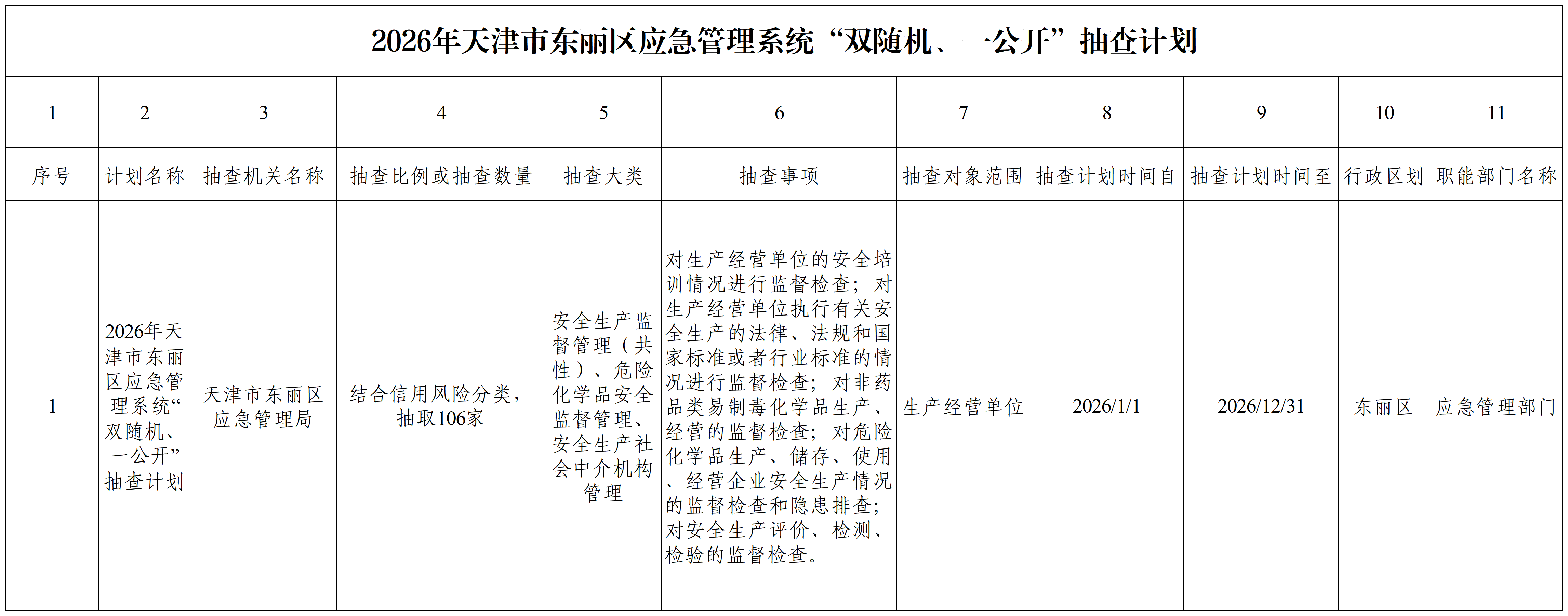 2026年天津市东丽区应急管理系统“双随机、一公开”抽查计划

| 1 | 2 | 3 | 4 | 5 | 6 | 7 | 8 | 9 | 10 | 11 |
|---|---|---|---|---|---|---|---|---|---|---|
| 序号 | 计划名称 | 抽查机关名称 | 抽查比例或抽查数量 | 抽查大类 | 抽查事项 | 抽查对象范围 | 抽查计划时间自 | 抽查计划时间至 | 行政区划 | 职能部门名称 |
| 1 | 2026年天津市东丽区应急管理系统“双随机、一公开”抽查计划 | 天津市东丽区应急管理局 | 结合信用风险分类，抽取106家 | 安全生产监督管理（共性）、危险化学品安全监督管理、安全生产社会中介机构管理 | 对生产经营单位的安全培训情况进行监督检查；对生产经营单位执行有关安全生产的法律、法规和国家标准或者行业标准的情况进行监督检查；对非药品类易制毒化学品生产、经营的监督检查；对危险化学品生产、储存、使用、经营企业安全生产情况的监督检查和隐患排查；对安全生产评价、检测、检验的监督检查。 | 生产经营单位 | 2026/1/1 | 2026/12/31 | 东丽区 | 应急管理部门 |